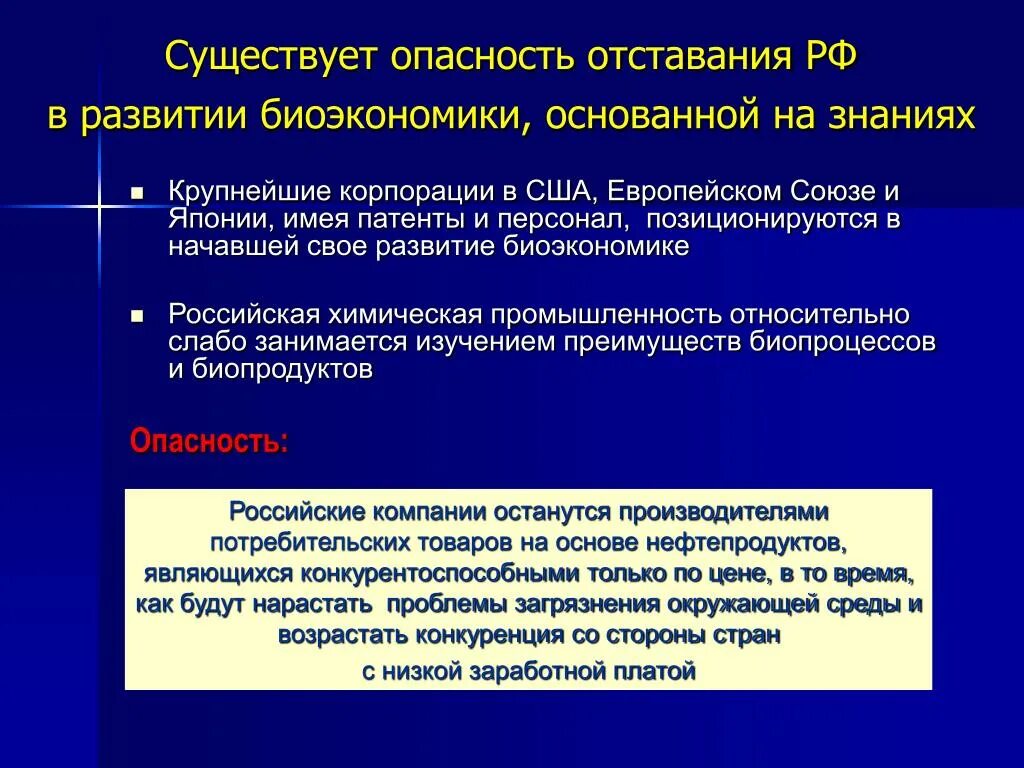 Существует опасность отставания РФ в развитии биоэкономики, основанной на знаниях

Крупнейшие корпорации в США, Европейском Союзе и Японии, имея патенты и персонал, позиционируются в начавшей свое развитие биоэкономике

Российская химическая промышленность относительно слабо занимается изучением преимуществ биопроцессов и биопродуктов

Опасность:

Российские компании останутся производителями потребительских товаров на основе нефтепродуктов, являющихся конкурентоспособными только по цене, в то время, как будут нарастать проблемы загрязнения окружающей среды и возрастать конкуренция со стороны стран с низкой заработной платой